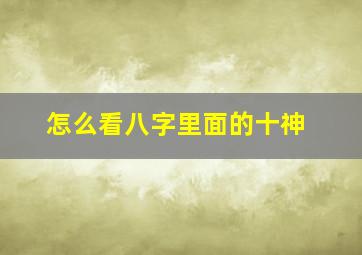 怎么看八字里面的十神